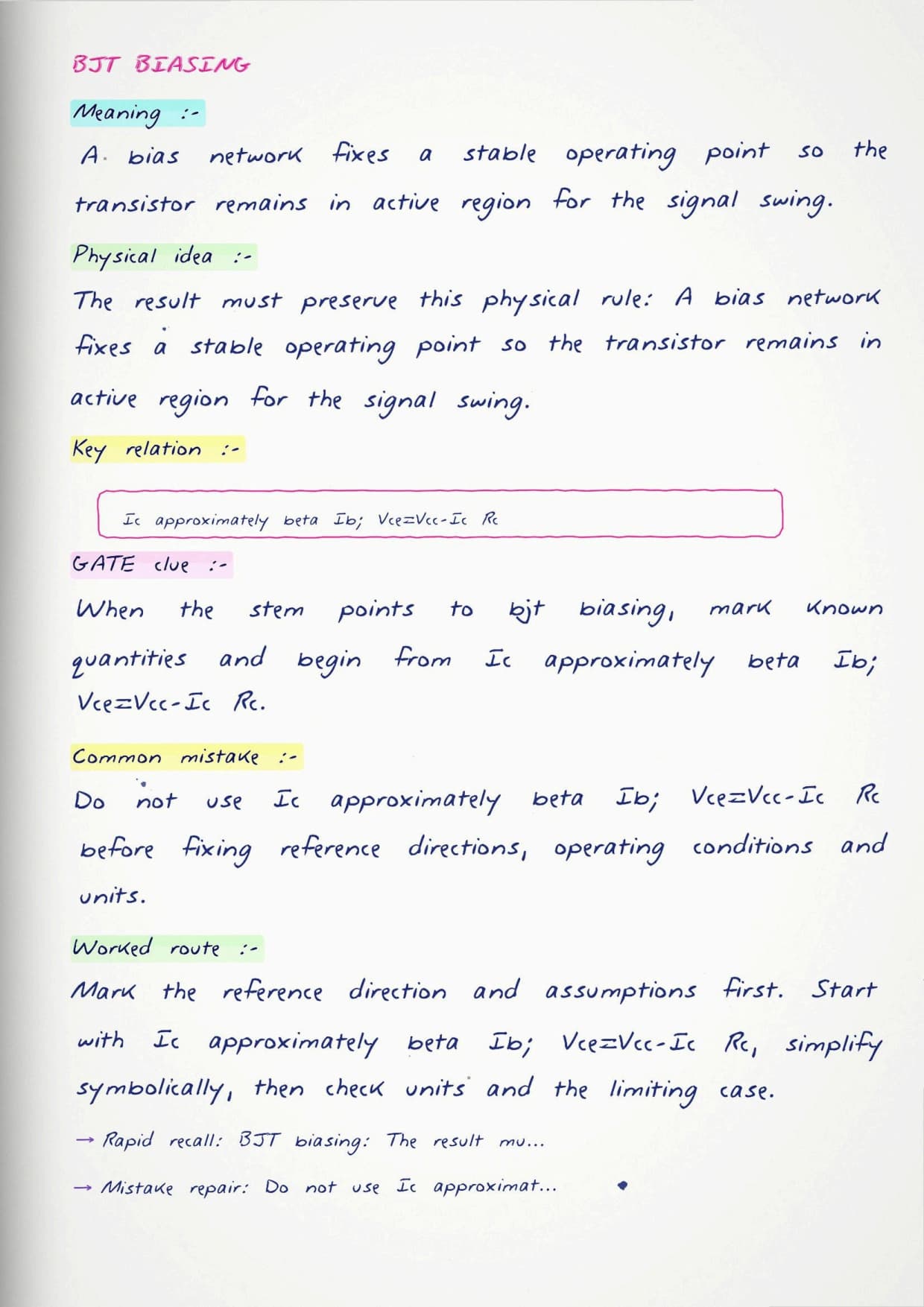 BJT BIASING

Meaning :-

A bias network fixes a stable operating point so the transistor remains in active region for the signal swing.

Physical idea :-

The result must preserve this physical rule: A bias network fixes a stable operating point so the transistor remains in active region for the signal swing.

Key relation :-

Ic approximately beta Ib; Vce=Vcc-Ic Rc

GATE clue :-

When the stem points to bjt biasing, mark known quantities and begin from Ic approximately beta Ib; Vce=Vcc-Ic Rc.

Common mistake :-

Do not use Ic approximately beta Ib; Vce=Vcc-Ic Rc before fixing reference directions, operating conditions and units.

Worked route :-

Mark the reference direction and assumptions first. Start with Ic approximately beta Ib; Vce=Vcc-Ic Rc, simplify symbolically, then check units and the limiting case.

→ Rapid recall: BJT biasing: The result mu...

→ Mistake repair: Do not use Ic approximat...